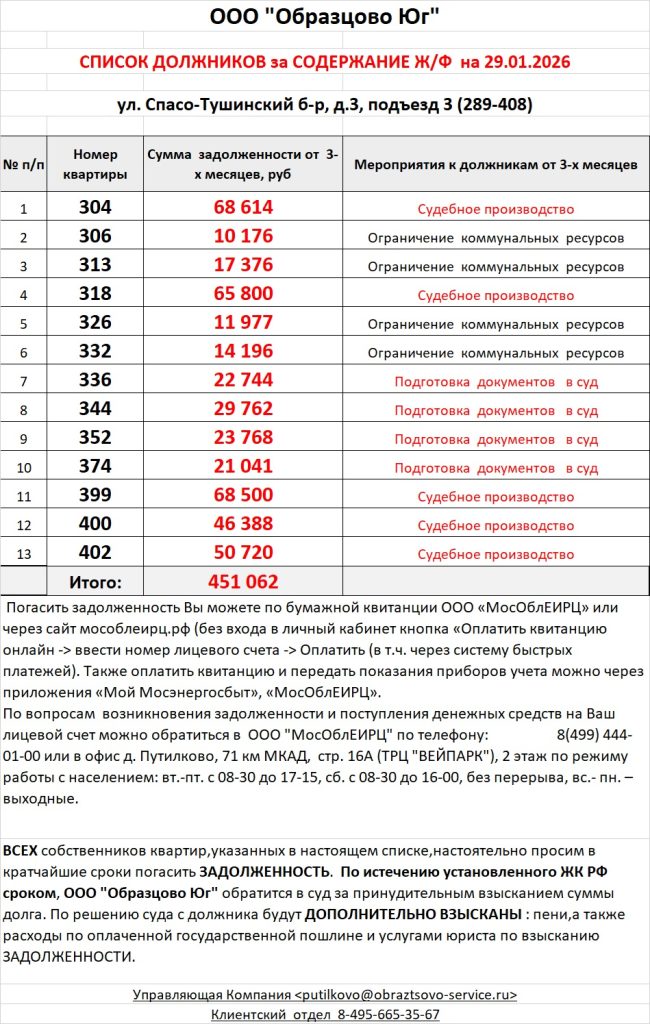 ООО "Образцово Юг"

СПИСОК ДОЛЖНИКОВ за СОДЕРЖАНИЕ Ж/Ф на 29.01.2026

ул. Спасо-Тушинский б-р, д.3, подъезд 3 (289-408)

| № п/п | Номер квартиры | Сумма задолженности от 3-х месяцев, руб | Мероприятия к должникам от 3-х месяцев |
|---|---|---|---|
| 1 | 304 | 68 614 | Судебное производство |
| 2 | 306 | 10 176 | Ограничение коммунальных ресурсов |
| 3 | 313 | 17 376 | Ограничение коммунальных ресурсов |
| 4 | 318 | 65 800 | Судебное производство |
| 5 | 326 | 11 977 | Ограничение коммунальных ресурсов |
| 6 | 332 | 14 196 | Ограничение коммунальных ресурсов |
| 7 | 336 | 22 744 | Подготовка документов в суд |
| 8 | 344 | 29 762 | Подготовка документов в суд |
| 9 | 352 | 23 768 | Подготовка документов в суд |
| 10 | 374 | 21 041 | Подготовка документов в суд |
| 11 | 399 | 68 500 | Судебное производство |
| 12 | 400 | 46 388 | Судебное производство |
| 13 | 402 | 50 720 | Судебное производство |
| | Итого: | 451 062 | |

Погасить задолженность Вы можете по бумажной квитанции ООО «МосОблЕИРЦ» или через сайт мособлеирц.рф (без входа в личный кабинет кнопка «Оплатить квитанцию онлайн -> ввести номер лицевого счета -> Оплатить (в т.ч. через систему быстрых платежей). Также оплатить квитанцию и передать показания приборов учета можно через приложения «Мой Мосэнергосбыт», «МосОблЕИРЦ».
По вопросам возникновения задолженности и поступления денежных средств на Ваш лицевой счет можно обратиться в ООО "МосОблЕИРЦ" по телефону: 8(499) 444-01-00 или в офис д. Путилково, 71 км МКАД, стр. 16А (ТРЦ "ВЕЙПАРК"), 2 этаж по режиму работы с населением: вт.-пт. с 08-30 до 17-15, сб. с 08-30 до 16-00, без перерыва, вс.- пн. – выходные.

ВСЕХ собственников квартир,указанных в настоящем списке,настоятельно просим в кратчайшие сроки погасить ЗАДОЛЖЕННОСТЬ. По истечению установленного ЖК РФ сроком, ООО "Образцово Юг" обратится в суд за принудительным взысканием суммы долга. По решению суда с должника будут ДОПОЛНИТЕЛЬНО ВЗЫСКАНЫ : пени,а также расходы по оплаченной государственной пошлине и услугами юриста по взысканию ЗАДОЛЖЕННОСТИ.

Управляющая Компания <putilkovo@obraztsovo-service.ru>
Клиентский отдел 8-495-665-35-67